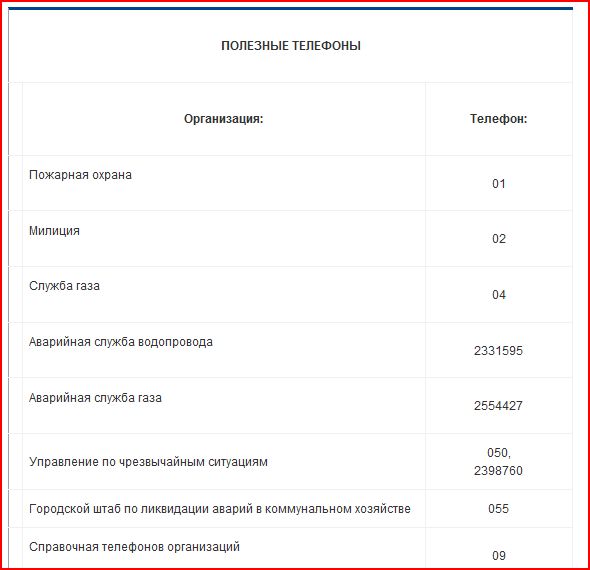 ПОЛЕЗНЫЕ ТЕЛЕФОНЫ

| Организация: | Телефон: |
|---|---|
| Пожарная охрана | 01 |
| Милиция | 02 |
| Служба газа | 04 |
| Аварийная служба водопровода | 2331595 |
| Аварийная служба газа | 2554427 |
| Управление по чрезвычайным ситуациям | 050, 2398760 |
| Городской штаб по ликвидации аварий в коммунальном хозяйстве | 055 |
| Справочная телефонов организаций | 09 |